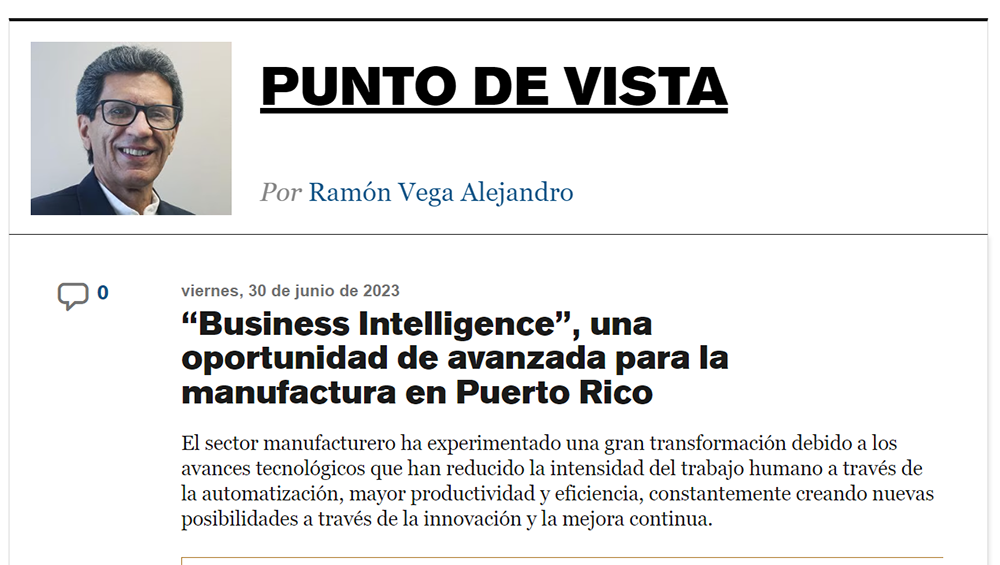 PUNTO DE VISTA

Por Ramón Vega Alejandro

0

viernes, 30 de junio de 2023

“Business Intelligence”, una oportunidad de avanzada para la manufactura en Puerto Rico

El sector manufacturero ha experimentado una gran transformación debido a los avances tecnológicos que han reducido la intensidad del trabajo humano a través de la automatización, mayor productividad y eficiencia, constantemente creando nuevas posibilidades a través de la innovación y la mejora continua.